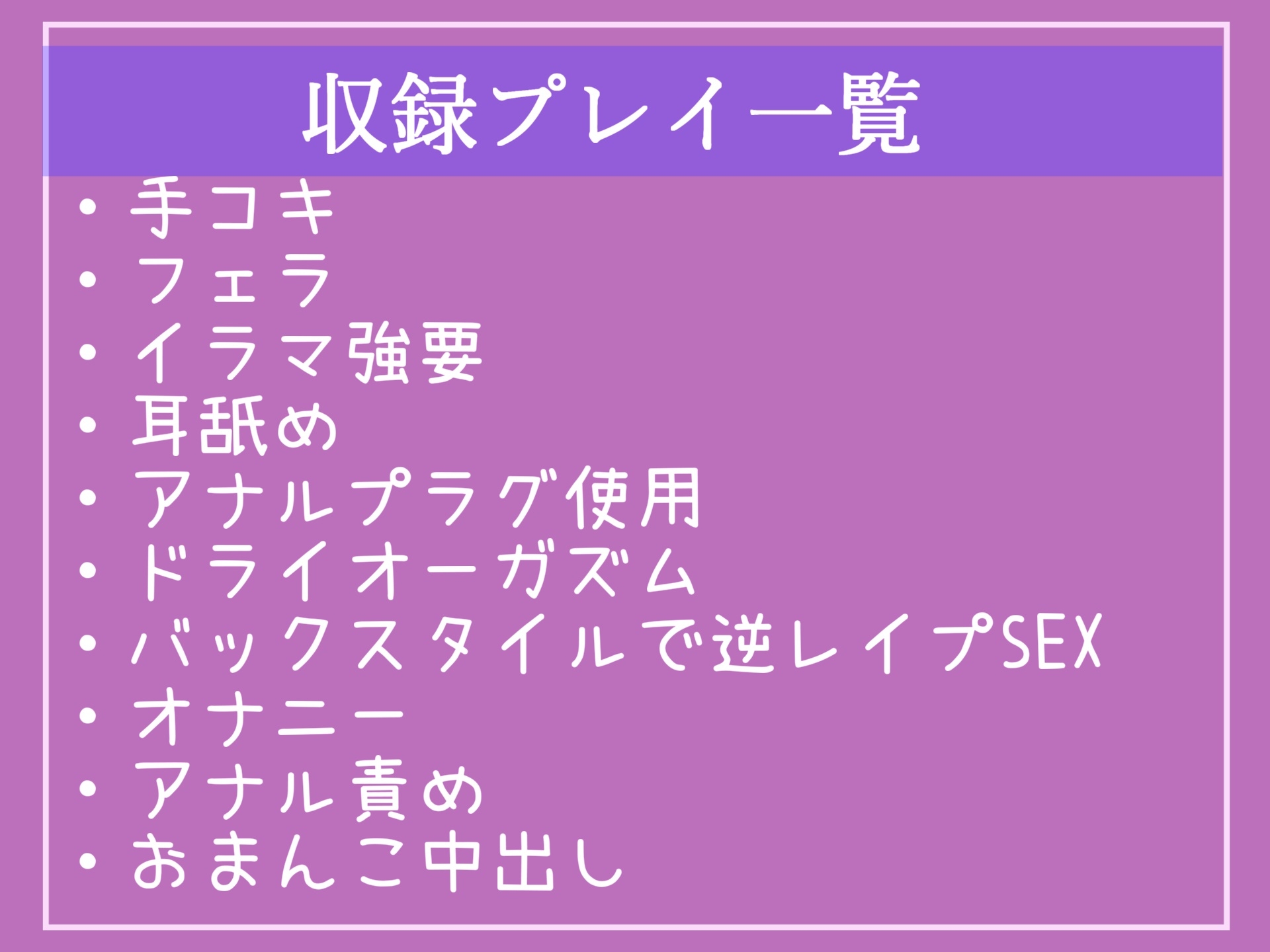 収録プレイ一覧

・手コキ
・フェラ
・イラマ強要
・耳舐め
・アナルプラグ使用
・ドライオーガズム
・バックスタイルで逆レイプSEX
・オナニー
・アナル責め
・おまんこ中出し